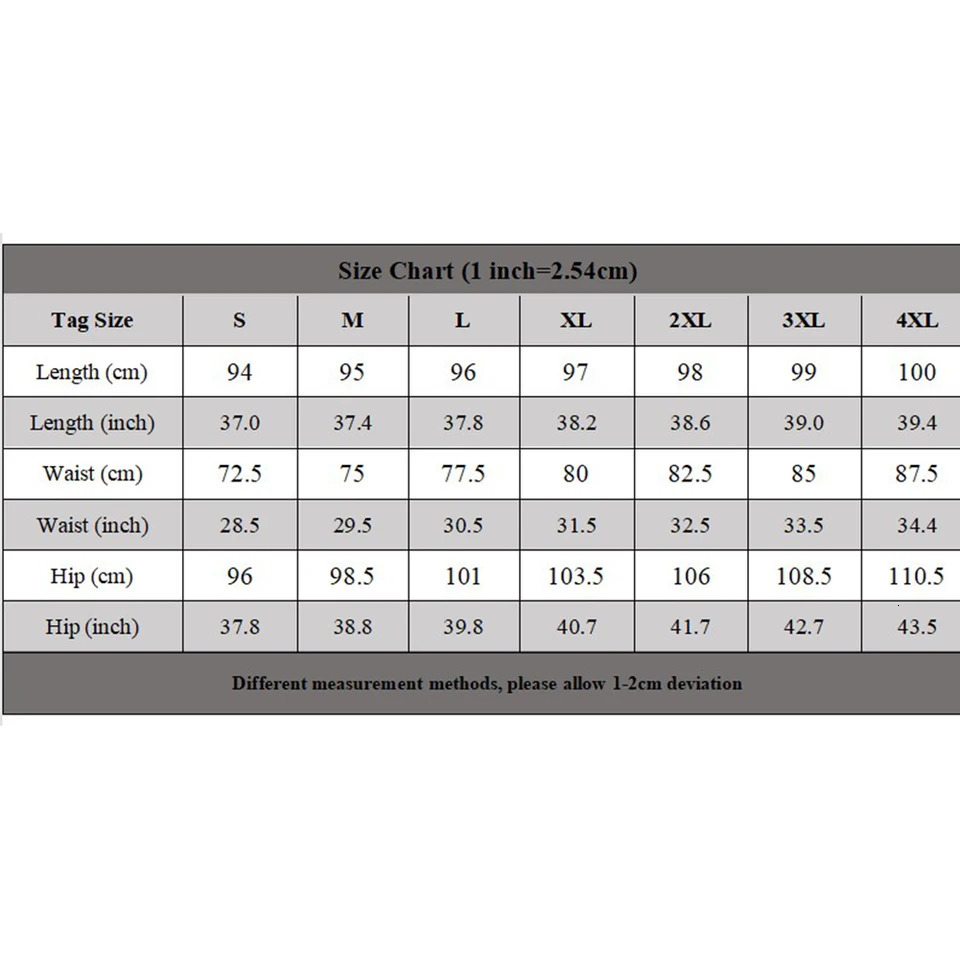 Size Chart (1 inch=2.54cm)

| Tag Size | S | M | L | XL | 2XL | 3XL | 4XL |
|---|---|---|---|---|---|---|---|
| Length (cm) | 94 | 95 | 96 | 97 | 98 | 99 | 100 |
| Length (inch) | 37.0 | 37.4 | 37.8 | 38.2 | 38.6 | 39.0 | 39.4 |
| Waist (cm) | 72.5 | 75 | 77.5 | 80 | 82.5 | 85 | 87.5 |
| Waist (inch) | 28.5 | 29.5 | 30.5 | 31.5 | 32.5 | 33.5 | 34.4 |
| Hip (cm) | 96 | 98.5 | 101 | 103.5 | 106 | 108.5 | 110.5 |
| Hip (inch) | 37.8 | 38.8 | 39.8 | 40.7 | 41.7 | 42.7 | 43.5 |

Different measurement methods, please allow 1-2cm deviation